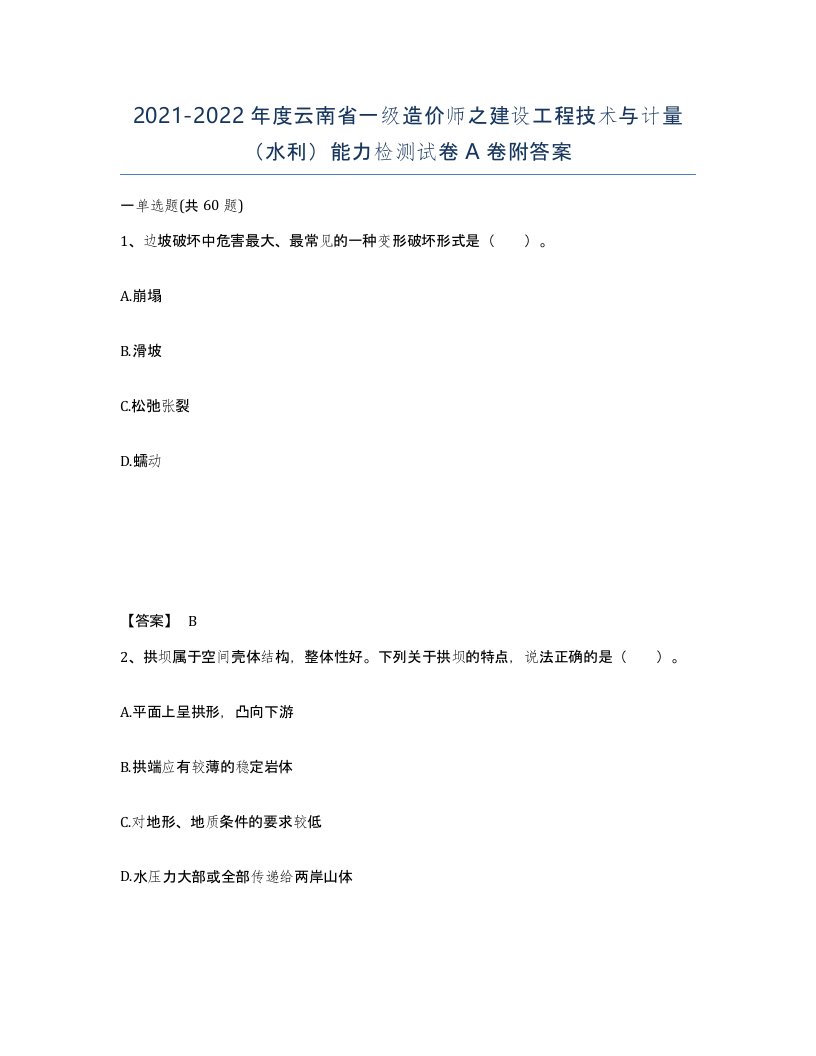 2021-2022年度云南省一级造价师之建设工程技术与计量（水利）能力检测试卷A卷附答案

一单选题(共60题)

1、边坡破坏中危害最大、最常见的一种变形破坏形式是（　）。

A.崩塌

B.滑坡

C.松弛张裂

D.蠕动

【答案】 B

2、拱坝属于空间壳体结构，整体性好。下列关于拱坝的特点，说法正确的是（　）。

A.平面上呈拱形，凸向下游

B.拱端应有较薄的稳定岩体

C.对地形、地质条件的要求较低

D.水压力大部或全部传递给两岸山体